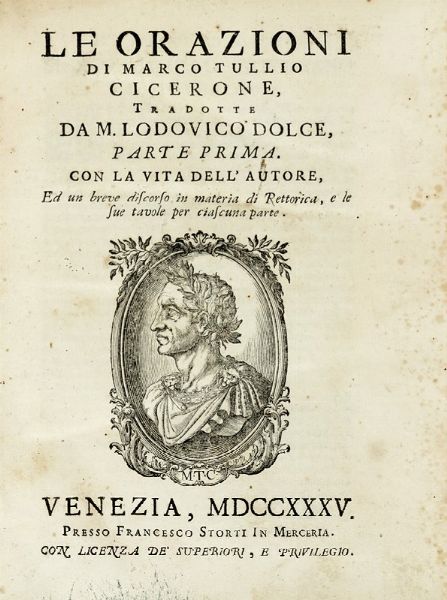 LE ORAZIONI
DI MARCO TULLIO
CICERONE,
TRADOTTE
DA M. LODOVICO DOLCE,
PARTE PRIMA.
CON LA VITA DELL' AUTORE,
Ed un breve discorso in materia di Rettorica, e le sue tavole per ciascuna parte.

M.T.C.

VENEZIA, MDCCXXXV.
PRESSO FRANCESCO STORTI IN MERCERIA.
CON LICENZA DE' SUPERIORI, E PRIVILEGIO.